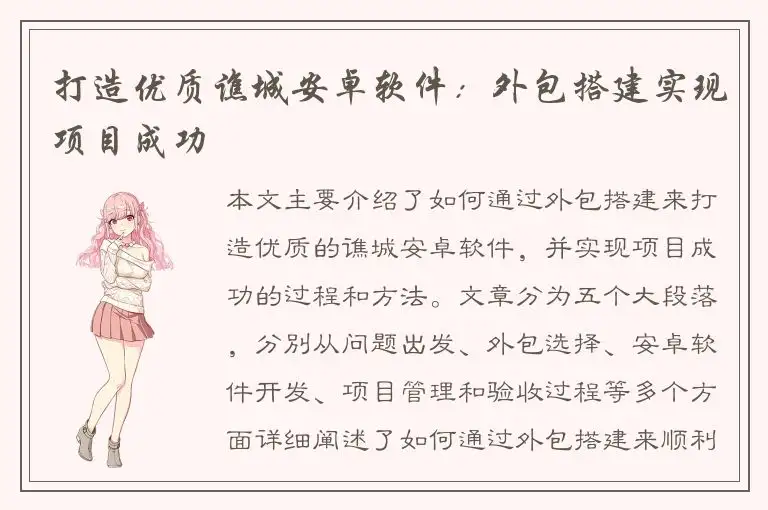 打造优质谯城安卓软件：外包搭建实现项目成功

本文主要介绍了如何通过外包搭建来打造优质的谯城安卓软件，并实现项目成功的过程和方法。文章分为五个大段落，分别从问题出发、外包选择、安卓软件开发、项目管理和验收过程等多个方面详细阐述了如何通过外包搭建来顺利